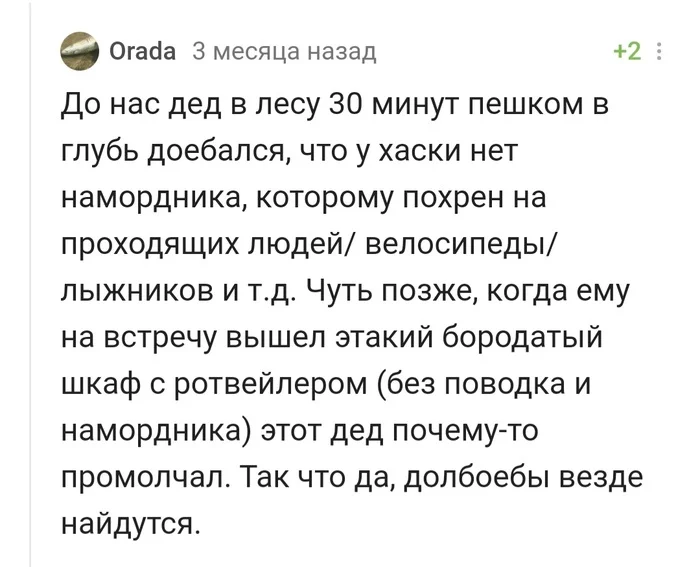 Orada 3 месяца назад +2

До нас дед в лесу 30 минут пешком в глубь доебался, что у хаски нет намордника, которому похрен на проходящих людей/ велосипеды/ лыжников и т.д. Чуть позже, когда ему на встречу вышел этакий бородатый шкаф с ротвейлером (без поводка и намордника) этот дед почему-то промолчал. Так что да, долбоебы везде найдутся.